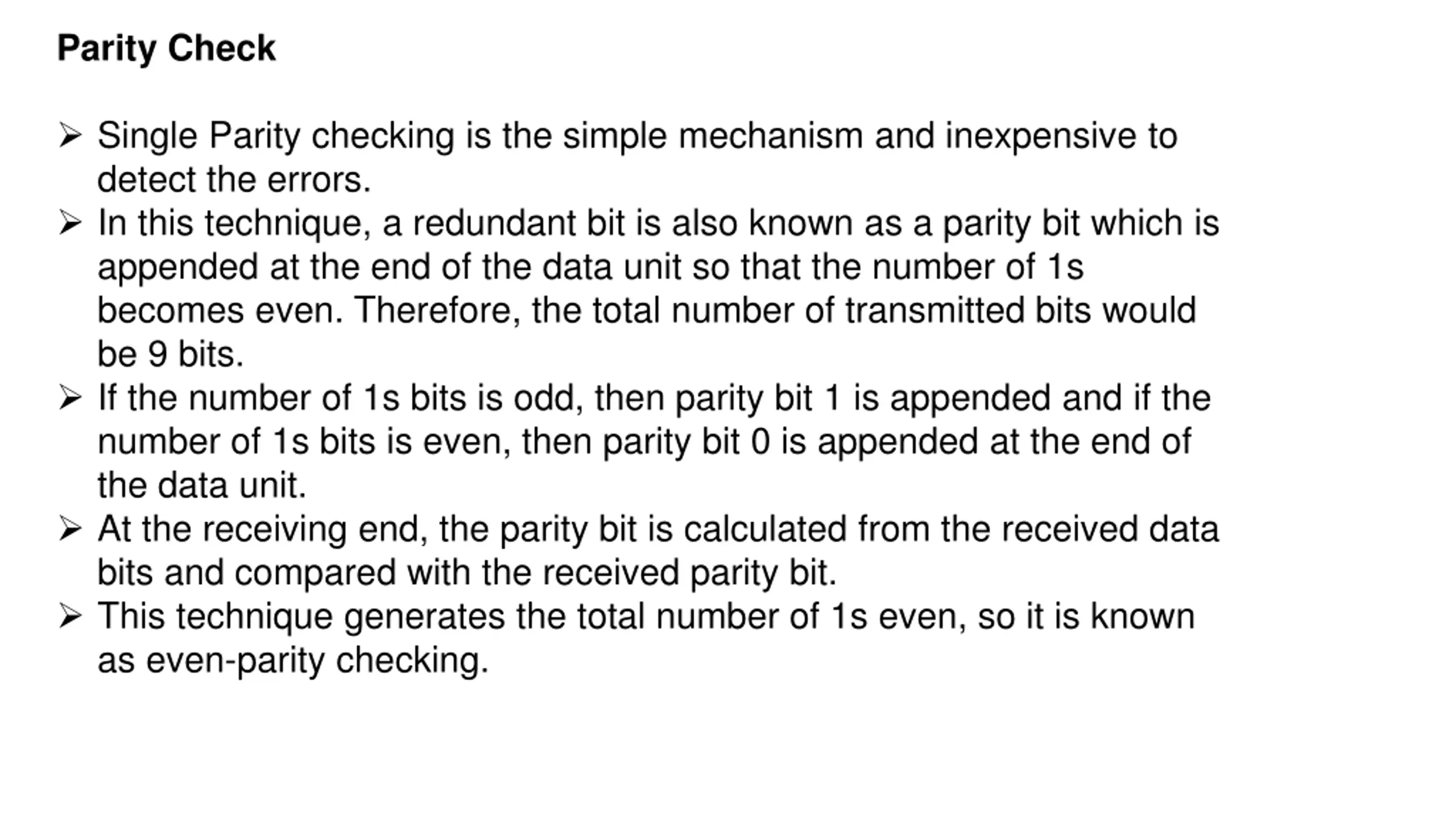 Parity Check

➢ Single Parity checking is the simple mechanism and inexpensive to detect the errors.
➢ In this technique, a redundant bit is also known as a parity bit which is appended at the end of the data unit so that the number of 1s becomes even. Therefore, the total number of transmitted bits would be 9 bits.
➢ If the number of 1s bits is odd, then parity bit 1 is appended and if the number of 1s bits is even, then parity bit 0 is appended at the end of the data unit.
➢ At the receiving end, the parity bit is calculated from the received data bits and compared with the received parity bit.
➢ This technique generates the total number of 1s even, so it is known as even-parity checking.